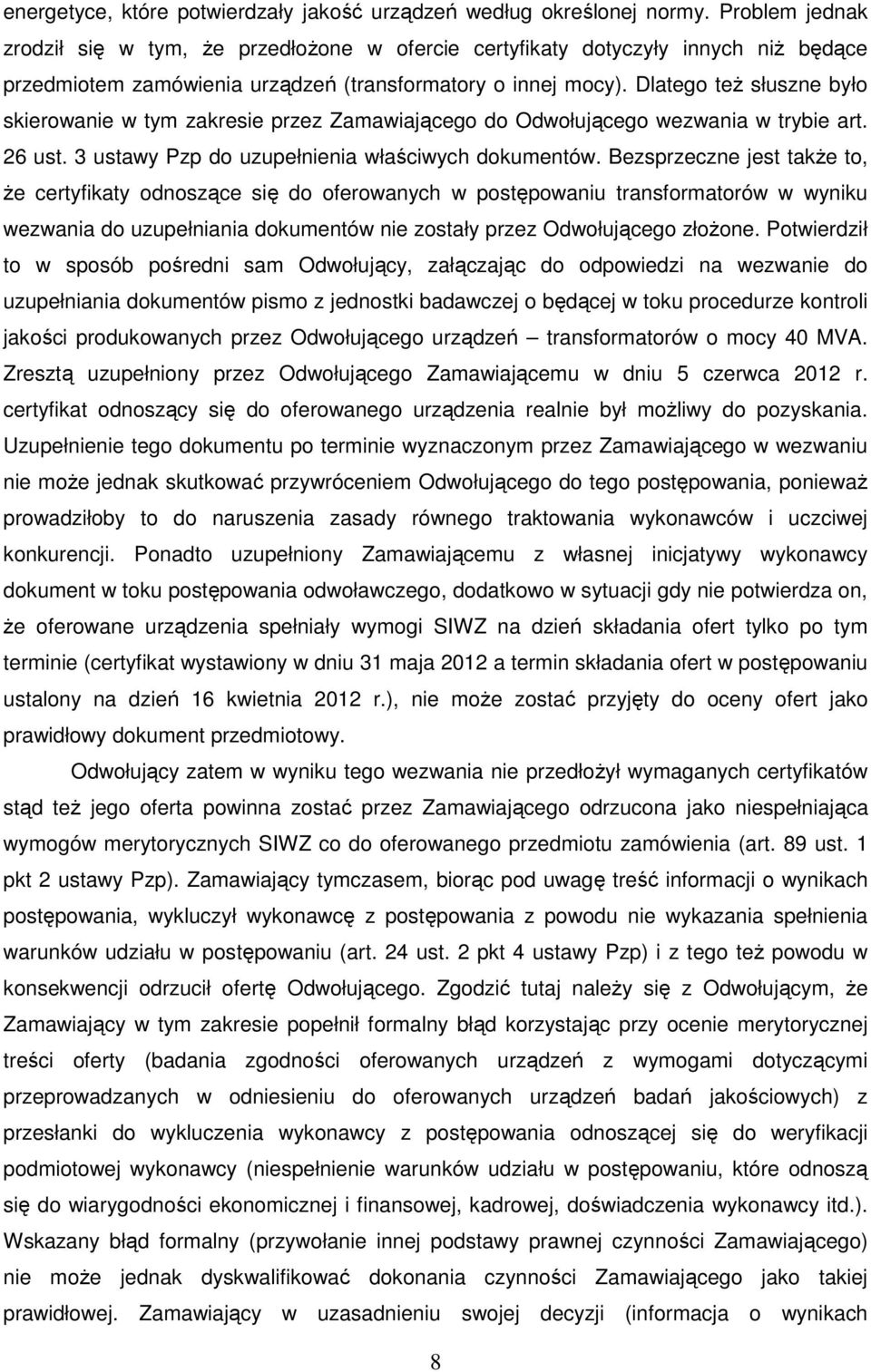 energetyce, które potwierdzały jakość urządzeń według określonej normy. Problem jednak zrodził się w tym, że przedłożone w ofercie certyfikaty dotyczyły innych niż będące przedmiotem zamówienia urządzeń (transformatory o innej mocy). Dlatego też słuszne było skierowanie w tym zakresie przez Zamawiającego do Odwołującego wezwania w trybie art. 26 ust. 3 ustawy Pzp do uzupełnienia właściwych dokumentów. Bezsprzeczne jest także to, że certyfikaty odnoszące się do oferowanych w postępowaniu transformatorów w wyniku wezwania do uzupełniania dokumentów nie zostały przez Odwołującego złożone. Potwierdził to w sposób pośredni sam Odwołujący, załączając do odpowiedzi na wezwanie do uzupełniania dokumentów pismo z jednostki badawczej o będącej w toku procedurze kontroli jakości produkowanych przez Odwołującego urządzeń – transformatorów o mocy 40 MVA. Zresztą uzupełniony przez Odwołującego Zamawiającemu w dniu 5 czerwca 2012 r. certyfikat odnoszący się do oferowanego urządzenia realnie był możliwy do pozyskania. Uzupełnienie tego dokumentu po terminie wyznaczonym przez Zamawiającego w wezwaniu nie może jednak skutkować przywróceniem Odwołującego do tego postępowania, ponieważ prowadziłoby to do naruszenia zasady równego traktowania wykonawców i uczciwej konkurencji. Ponadto uzupełniony Zamawiającemu z własnej inicjatywy wykonawcy dokument w toku postępowania odwoławczego, dodatkowo w sytuacji gdy nie potwierdza on, że oferowane urządzenia spełniały wymogi SIWZ na dzień składania ofert tylko po tym terminie (certyfikat wystawiony w dniu 31 maja 2012 a termin składania ofert w postępowaniu ustalony na dzień 16 kwietnia 2012 r.), nie może zostać przyjęty do oceny ofert jako prawidłowy dokument przedmiotowy.

Odwołujący zatem w wyniku tego wezwania nie przedłożył wymaganych certyfikatów stąd też jego oferta powinna zostać przez Zamawiającego odrzucona jako niespełniająca wymogów merytorycznych SIWZ co do oferowanego przedmiotu zamówienia (art. 89 ust. 1 pkt 2 ustawy Pzp). Zamawiający tymczasem, biorąc pod uwagę treść informacji o wynikach postępowania, wykluczył wykonawcę z postępowania z powodu nie wykazania spełnienia warunków udziału w postępowaniu (art. 24 ust. 2 pkt 4 ustawy Pzp) i z tego też powodu w konsekwencji odrzucił ofertę Odwołującego. Zgodzić tutaj należy się z Odwołującym, że Zamawiający w tym zakresie popełnił formalny błąd korzystając przy ocenie merytorycznej treści oferty (badania zgodności oferowanych urządzeń z wymogami dotyczącymi przeprowadzanych w odniesieniu do oferowanych urządzeń badań jakościowych) z przesłanki do wykluczenia wykonawcy z postępowania odnoszącej się do weryfikacji podmiotowej wykonawcy (niespełnienie warunków udziału w postępowaniu, które odnoszą się do wiarygodności ekonomicznej i finansowej, kadrowej, doświadczenia wykonawcy itd.). Wskazany błąd formalny (przywołanie innej podstawy prawnej czynności Zamawiającego) nie może jednak dyskwalifikować dokonania czynności Zamawiającego jako takiej prawidłowej. Zamawiający w uzasadnieniu swojej decyzji (informacja o wynikach

8